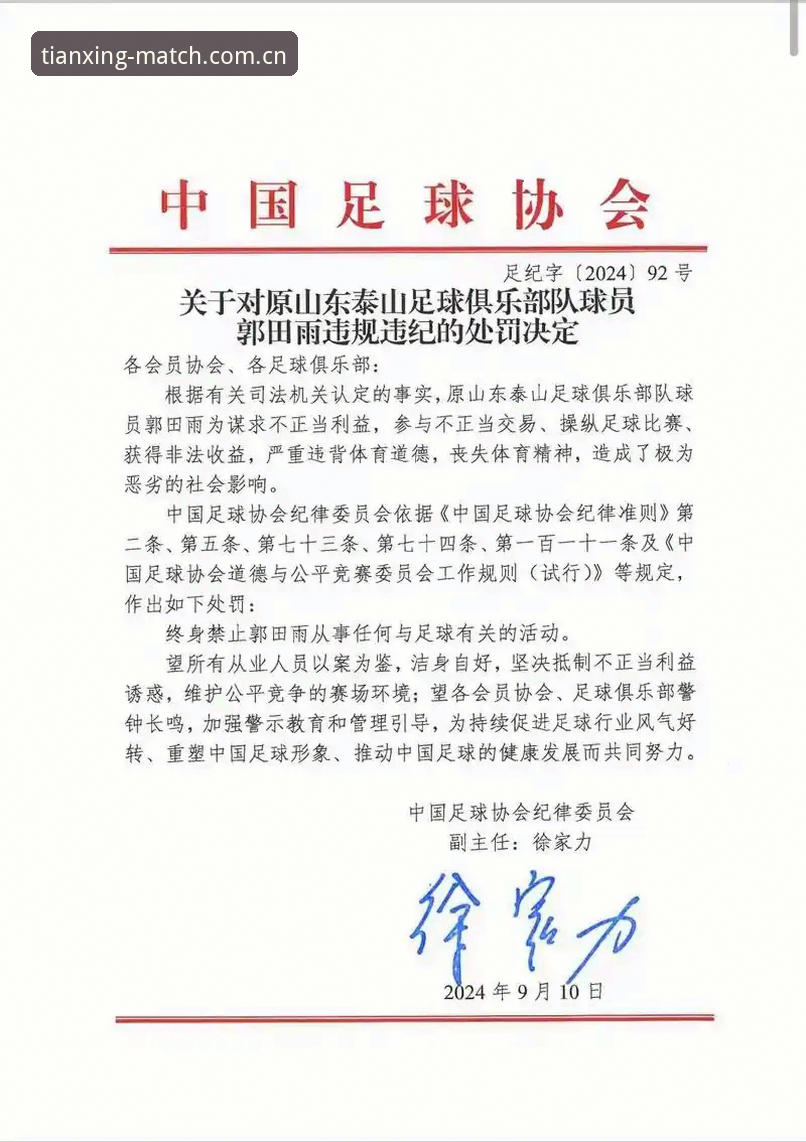 tianxing-match.com.cn

中国足球协会

足纪字〔2024〕92号

关于对原山东泰山足球俱乐部队球员郭田雨违规违纪的处罚决定

各会员协会、各足球俱乐部：

根据有关司法机关认定的事实，原山东泰山足球俱乐部队球员郭田雨为谋求不正当利益，参与不正当交易、操纵足球比赛、获得非法收益，严重违背体育道德，丧失体育精神，造成了极为恶劣的社会影响。

中国足球协会纪律委员会依据《中国足球协会纪律准则》第二条、第五条、第七十三条、第七十四条、第一百一十一条及《中国足球协会道德与公平竞赛委员会工作规则（试行）》等规定，作出如下处罚：

终身禁止郭田雨从事任何与足球有关的活动。

望所有从业人员以案为鉴，洁身自好，坚决抵制不正当利益诱惑，维护公平竞争的赛场环境；望各会员协会、足球俱乐部警钟长鸣，加强警示教育和管理引导，为持续促进足球行业风气好转、重塑中国足球形象、推动中国足球的健康发展而共同努力。

中国足球协会纪律委员会
副主任：徐家力

徐家力

2024年9月10日